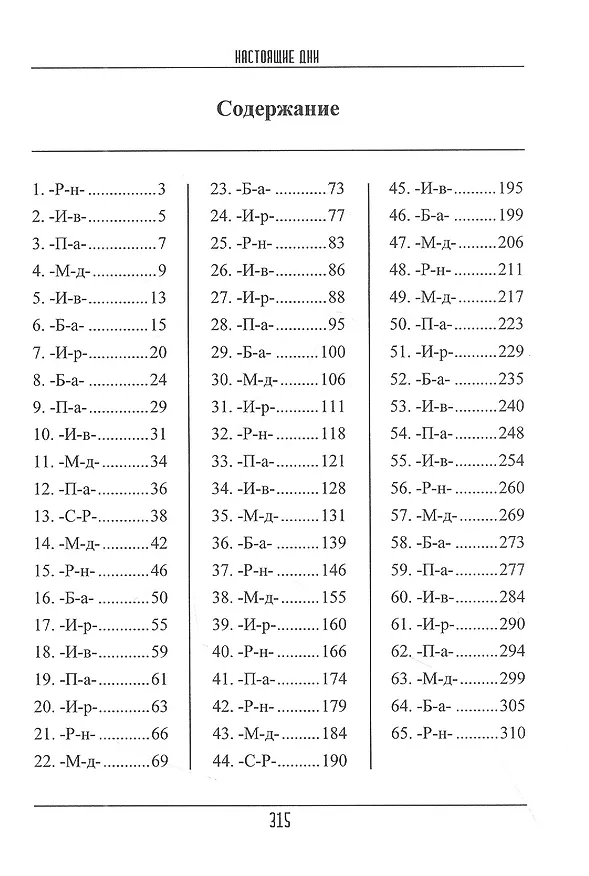 НАСТОЯЩИЕ ДНИ

Содержание

1. -Р-н- 3
2. -И-в- 5
3. -П-а- 7
4. -М-д- 9
5. -И-в- 13
6. -Б-а- 15
7. -И-р- 20
8. -Б-а- 24
9. -П-а- 29
10. -И-в- 31
11. -М-д- 34
12. -П-а- 36
13. -С-Р- 38
14. -М-д- 42
15. -Р-н- 46
16. -Б-а- 50
17. -И-р- 55
18. -И-в- 59
19. -П-а- 61
20. -И-р- 63
21. -Р-н- 66
22. -М-д- 69

23. -Б-а- 73
24. -И-р- 77
25. -Р-н- 83
26. -И-в- 86
27. -И-р- 88
28. -П-а- 95
29. -Б-а- 100
30. -М-д- 106
31. -И-р- 111
32. -Р-н- 118
33. -П-а- 121
34. -И-в- 128
35. -М-д- 131
36. -Б-а- 139
37. -Р-н- 146
38. -М-д- 155
39. -И-р- 160
40. -Р-н- 166
41. -П-а- 174
42. -Р-н- 179
43. -М-д- 184
44. -С-Р- 190

45. -И-в- 195
46. -Б-а- 199
47. -М-д- 206
48. -Р-н- 211
49. -М-д- 217
50. -П-а- 223
51. -И-р- 229
52. -Б-а- 235
53. -И-в- 240
54. -П-а- 248
55. -И-в- 254
56. -Р-н- 260
57. -М-д- 269
58. -Б-а- 273
59. -П-а- 277
60. -И-в- 284
61. -И-р- 290
62. -П-а- 294
63. -М-д- 299
64. -Б-а- 305
65. -Р-н- 310

315